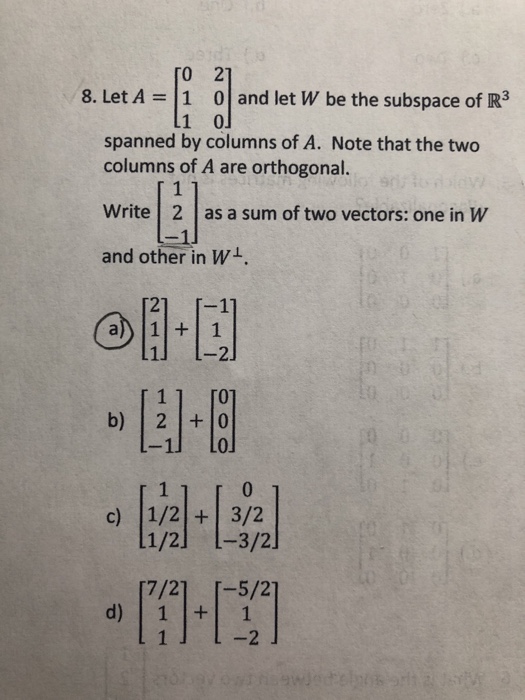 8. Let $A = \begin{bmatrix} 0 & 2 \\ 1 & 0 \\ 1 & 0 \end{bmatrix}$ and let $W$ be the subspace of $\mathbb{R}^3$ spanned by columns of $A$. Note that the two columns of $A$ are orthogonal.

Write $\begin{bmatrix} 1 \\ 2 \\ -1 \end{bmatrix}$ as a sum of two vectors: one in $W$ and other in $W^{\perp}$.

a) $\begin{bmatrix} 2 \\ 1 \\ 1 \end{bmatrix} + \begin{bmatrix} -1 \\ 1 \\ -2 \end{bmatrix}$

b) $\begin{bmatrix} 1 \\ 2 \\ -1 \end{bmatrix} + \begin{bmatrix} 0 \\ 0 \\ 0 \end{bmatrix}$

c) $\begin{bmatrix} 1 \\ 1/2 \\ 1/2 \end{bmatrix} + \begin{bmatrix} 0 \\ 3/2 \\ -3/2 \end{bmatrix}$

d) $\begin{bmatrix} 7/2 \\ 1 \\ 1 \end{bmatrix} + \begin{bmatrix} -5/2 \\ 1 \\ -2 \end{bmatrix}$